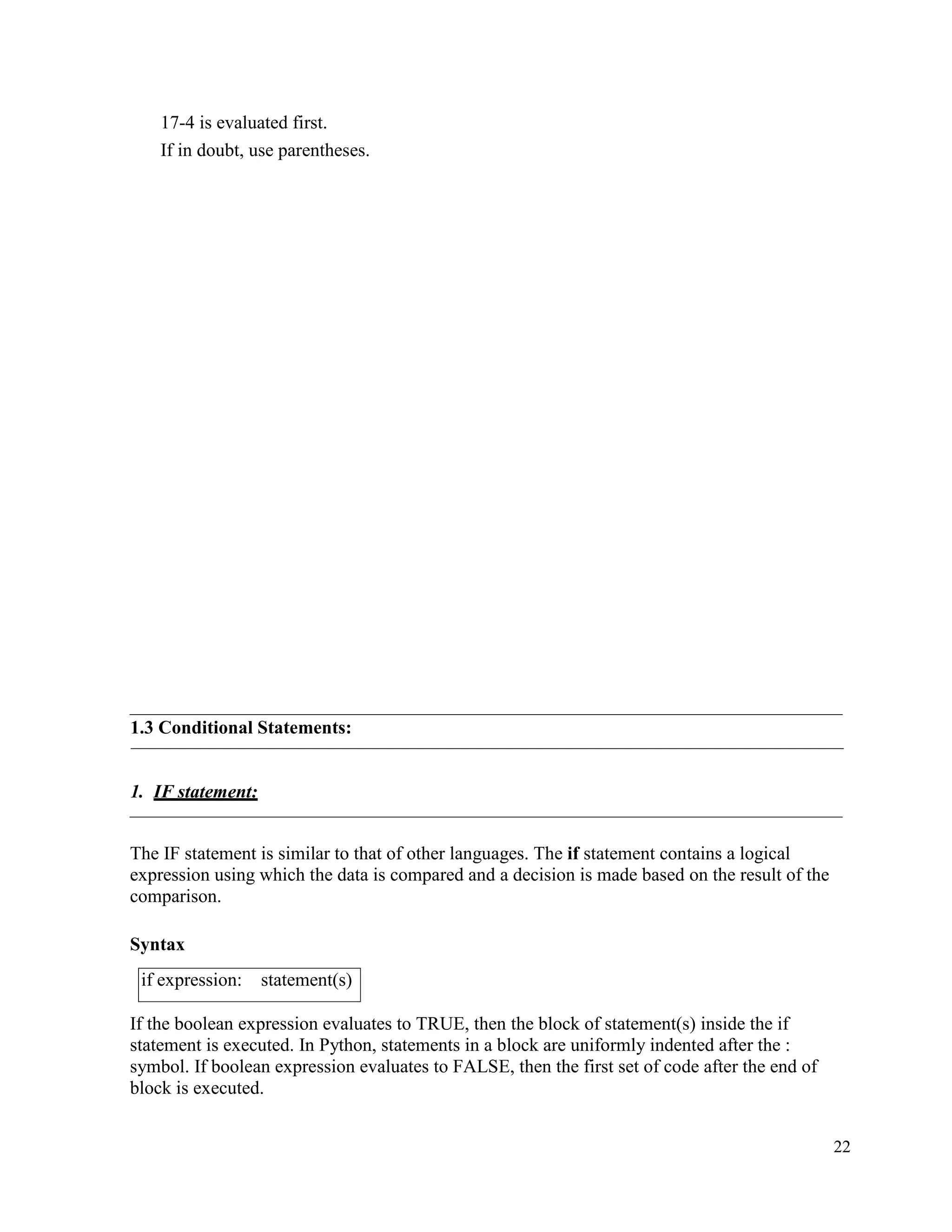 17-4 is evaluated first.

If in doubt, use parentheses.

1.3 Conditional Statements:

1. IF statement:

The IF statement is similar to that of other languages. The if statement contains a logical expression using which the data is compared and a decision is made based on the result of the comparison.

Syntax

if expression: statement(s)

If the boolean expression evaluates to TRUE, then the block of statement(s) inside the if statement is executed. In Python, statements in a block are uniformly indented after the : symbol. If boolean expression evaluates to FALSE, then the first set of code after the end of block is executed.

22